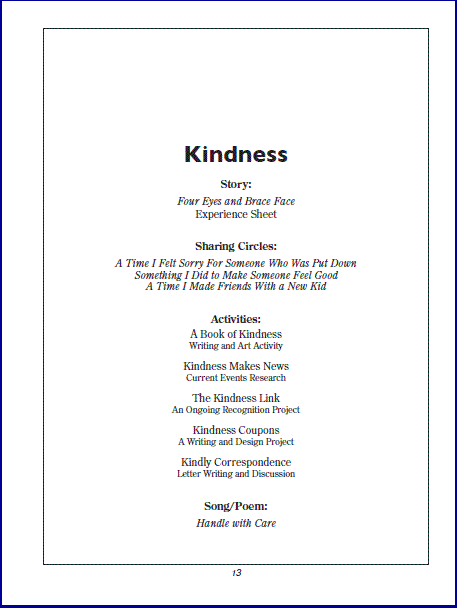 Kindness

Story:

Four Eyes and Brace Face
Experience Sheet

Sharing Circles:

A Time I Felt Sorry For Someone Who Was Put Down
Something I Did to Make Someone Feel Good
A Time I Made Friends With a New Kid

Activities:

A Book of Kindness
Writing and Art Activity

Kindness Makes News
Current Events Research

The Kindness Link
An Ongoing Recognition Project

Kindness Coupons
A Writing and Design Project

Kindly Correspondence
Letter Writing and Discussion

Song/Poem:

Handle with Care

13